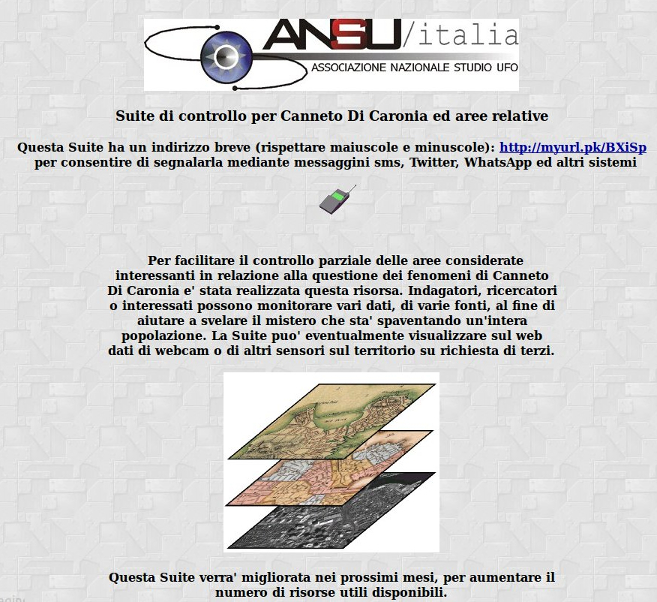 ANSU/italia
ASSOCIAZIONE NAZIONALE STUDIO UFO

Suite di controllo per Canneto Di Caronia ed aree relative

Questa Suite ha un indirizzo breve (rispettare maiuscole e minuscole): http://myurl.pk/BXiSp per consentire di segnalarla mediante messaggini sms, Twitter, WhatsApp ed altri sistemi

Per facilitare il controllo parziale delle aree considerate interessanti in relazione alla questione dei fenomeni di Canneto Di Caronia e' stata realizzata questa risorsa. Indagatori, ricercatori o interessati possono monitorare vari dati, di varie fonti, al fine di aiutare a svelare il mistero che sta' spaventando un'intera popolazione. La Suite puo' eventualmente visualizzare sul web dati di webcam o di altri sensori sul territorio su richiesta di terzi.

Questa Suite verra' migliorata nei prossimi mesi, per aumentare il numero di risorse utili disponibili.